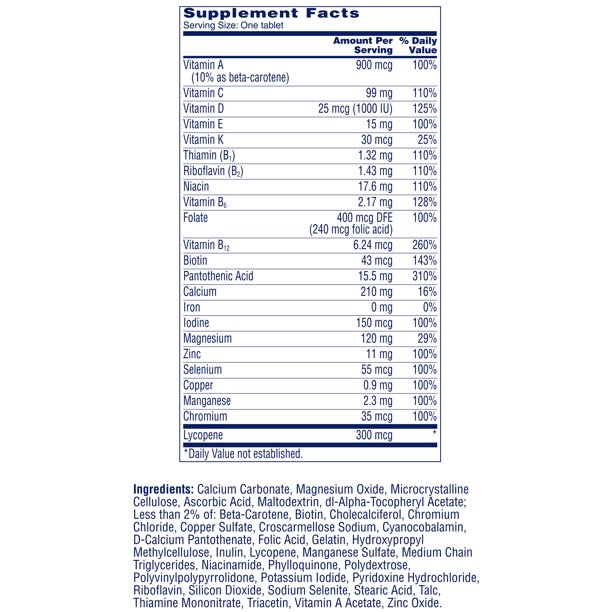 Supplement Facts
Serving Size: One tablet

| | Amount Per Serving | % Daily Value |
|---|---|---|
| Vitamin A (10% as beta-carotene) | 900 mcg | 100% |
| Vitamin C | 99 mg | 110% |
| Vitamin D | 25 mcg (1000 IU) | 125% |
| Vitamin E | 15 mg | 100% |
| Vitamin K | 30 mcg | 25% |
| Thiamin ($B_1$) | 1.32 mg | 110% |
| Riboflavin ($B_2$) | 1.43 mg | 110% |
| Niacin | 17.6 mg | 110% |
| Vitamin $B_6$ | 2.17 mg | 128% |
| Folate | 400 mcg DFE (240 mcg folic acid) | 100% |
| Vitamin $B_{12}$ | 6.24 mcg | 260% |
| Biotin | 43 mcg | 143% |
| Pantothenic Acid | 15.5 mg | 310% |
| Calcium | 210 mg | 16% |
| Iron | 0 mg | 0% |
| Iodine | 150 mcg | 100% |
| Magnesium | 120 mg | 29% |
| Zinc | 11 mg | 100% |
| Selenium | 55 mcg | 100% |
| Copper | 0.9 mg | 100% |
| Manganese | 2.3 mg | 100% |
| Chromium | 35 mcg | 100% |
| Lycopene | 300 mcg | * |

*Daily Value not established.

Ingredients: Calcium Carbonate, Magnesium Oxide, Microcrystalline Cellulose, Ascorbic Acid, Maltodextrin, dl-Alpha-Tocopheryl Acetate; Less than 2% of: Beta-Carotene, Biotin, Cholecalciferol, Chromium Chloride, Copper Sulfate, Croscarmellose Sodium, Cyanocobalamin, D-Calcium Pantothenate, Folic Acid, Gelatin, Hydroxypropyl Methylcellulose, Inulin, Lycopene, Manganese Sulfate, Medium Chain Triglycerides, Niacinamide, Phylloquinone, Polydextrose, Polyvinylpolypyrrolidone, Potassium Iodide, Pyridoxine Hydrochloride, Riboflavin, Silicon Dioxide, Sodium Selenite, Stearic Acid, Talc, Thiamine Mononitrate, Triacetin, Vitamin A Acetate, Zinc Oxide.